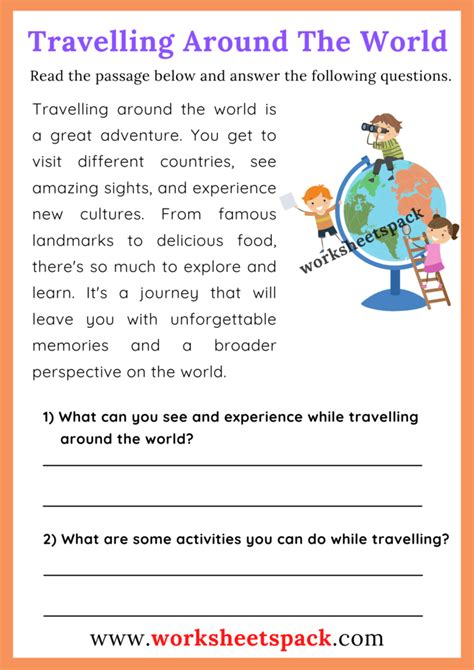 Travelling Around The World

Read the passage below and answer the following questions.

Travelling around the world is a great adventure. You get to visit different countries, see amazing sights, and experience new cultures. From famous landmarks to delicious food, there's so much to explore and learn. It's a journey that will leave you with unforgettable memories and a broader perspective on the world.

worksheetspack

1) What can you see and experience while travelling around the world?

2) What are some activities you can do while travelling?

www.worksheetspack.com